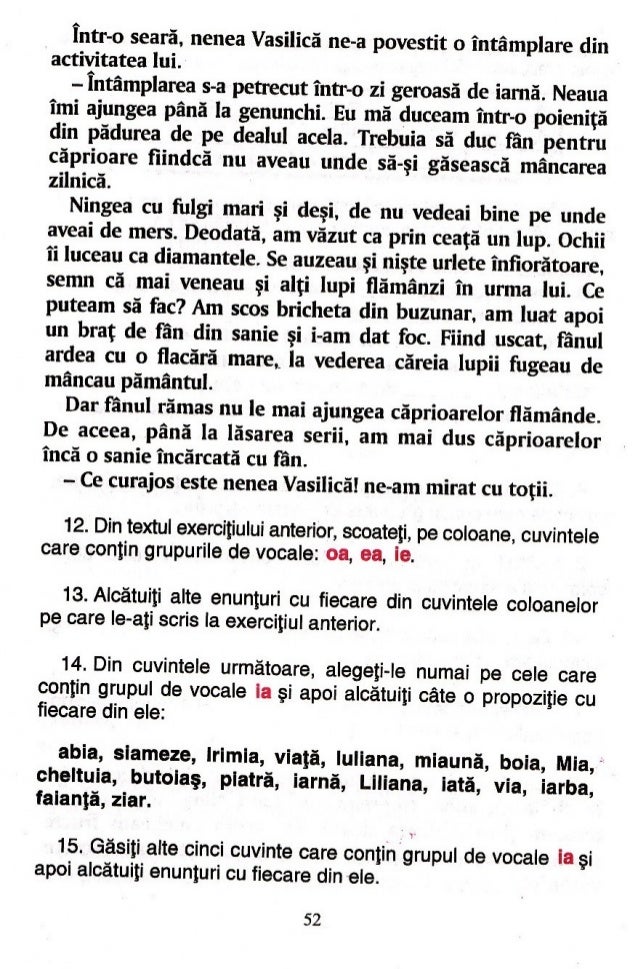 Într-o seară, nenea Vasilică ne-a povestit o întâmplare din activitatea lui.

– Întâmplarea s-a petrecut într-o zi geroasă de iarnă. Neaua îmi ajungea până la genunchi. Eu mă duceam într-o poieniță din pădurea de pe dealul acela. Trebuia să duc fân pentru căprioare fiindcă nu aveau unde să-și găsească mâncarea zilnică.

Ningea cu fulgi mari și deși, de nu vedeai bine pe unde aveai de mers. Deodată, am văzut ca prin ceață un lup. Ochii îi luceau ca diamantele. Se auzeau și niște urlete înfiorătoare, semn că mai veneau și alți lupi flămânzi în urma lui. Ce puteam să fac? Am scos bricheta din buzunar, am luat apoi un braț de fân din sanie și i-am dat foc. Fiind uscat, fânul ardea cu o flacără mare, la vederea căreia lupii fugeau de mâncau pământul.

Dar fânul rămas nu le mai ajungea căprioarelor flămânde. De aceea, până la lăsarea serii, am mai dus căprioarelor încă o sanie încărcată cu fân.

– Ce curajos este nenea Vasilică! ne-am mirat cu toții.

12. Din textul exercițiului anterior, scoateți, pe coloane, cuvintele care conțin grupurile de vocale: oa, ea, ie.

13. Alcătuiți alte enunțuri cu fiecare din cuvintele coloanelor pe care le-ați scris la exercițiul anterior.

14. Din cuvintele următoare, alegeți-le numai pe cele care conțin grupul de vocale ia și apoi alcătuiți câte o propoziție cu fiecare din ele:

abia, siameze, Irimia, viață, Iuliana, miaună, boia, Mia, cheltuia, butoiaș, piatră, iarnă, Liliana, iată, via, iarba, faianță, ziar.

15. Găsiți alte cinci cuvinte care conțin grupul de vocale ia și apoi alcătuiți enunțuri cu fiecare din ele.

52